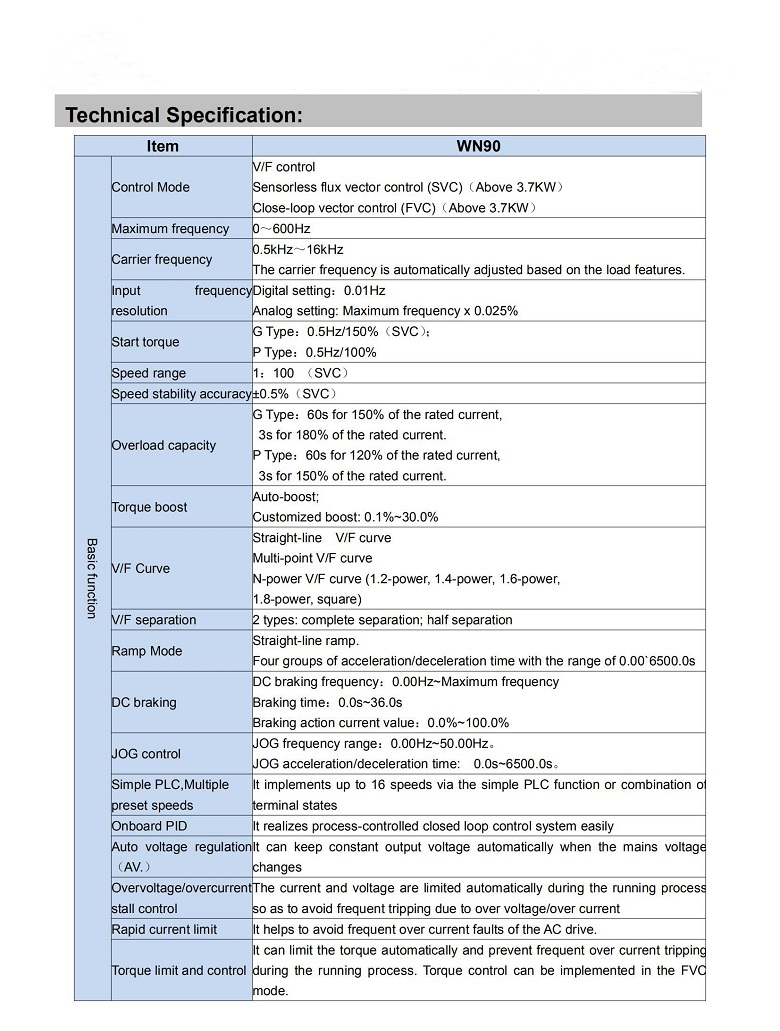 Technical Specification:

| Item | | WN90 |
|---|---|---|
| Basic function | Control Mode | V/F control<br>Sensorless flux vector control (SVC)（Above 3.7KW）<br>Close-loop vector control (FVC)（Above 3.7KW） |
| | Maximum frequency | 0～600Hz |
| | Carrier frequency | 0.5kHz～16kHz<br>The carrier frequency is automatically adjusted based on the load features. |
| | Input frequency resolution | Digital setting：0.01Hz<br>Analog setting: Maximum frequency x 0.025% |
| | Start torque | G Type：0.5Hz/150%（SVC）;<br>P Type：0.5Hz/100% |
| | Speed range | 1：100 （SVC） |
| | Speed stability accuracy | ±0.5%（SVC） |
| | Overload capacity | G Type：60s for 150% of the rated current,<br>3s for 180% of the rated current.<br>P Type：60s for 120% of the rated current,<br>3s for 150% of the rated current. |
| | Torque boost | Auto-boost;<br>Customized boost: 0.1%~30.0% |
| | V/F Curve | Straight-line V/F curve<br>Multi-point V/F curve<br>N-power V/F curve (1.2-power, 1.4-power, 1.6-power, 1.8-power, square) |
| | V/F separation | 2 types: complete separation; half separation |
| | Ramp Mode | Straight-line ramp.<br>Four groups of acceleration/deceleration time with the range of 0.00`6500.0s |
| | DC braking | DC braking frequency：0.00Hz~Maximum frequency<br>Braking time：0.0s~36.0s<br>Braking action current value：0.0%~100.0% |
| | JOG control | JOG frequency range：0.00Hz~50.00Hz。<br>JOG acceleration/deceleration time: 0.0s~6500.0s。 |
| | Simple PLC,Multiple preset speeds | It implements up to 16 speeds via the simple PLC function or combination of terminal states |
| | Onboard PID | It realizes process-controlled closed loop control system easily |
| | Auto voltage regulation（AV.） | It can keep constant output voltage automatically when the mains voltage changes |
| | Overvoltage/overcurrent stall control | The current and voltage are limited automatically during the running process so as to avoid frequent tripping due to over voltage/over current |
| | Rapid current limit | It helps to avoid frequent over current faults of the AC drive. |
| | Torque limit and control | It can limit the torque automatically and prevent frequent over current tripping during the running process. Torque control can be implemented in the FVC mode. |